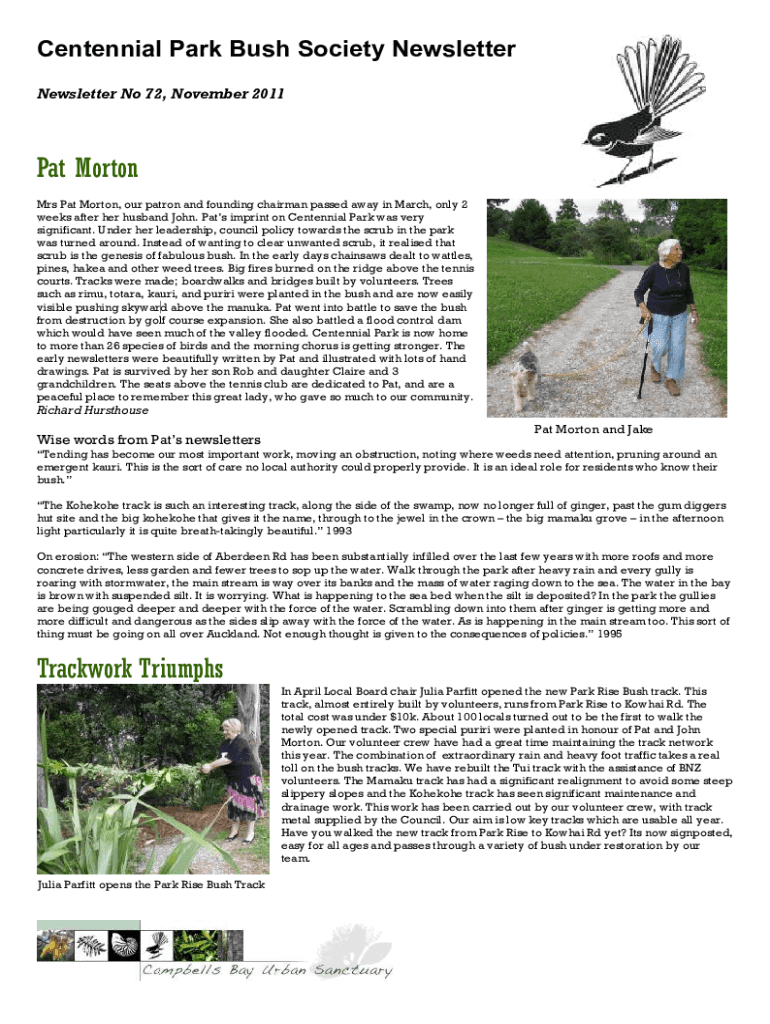 Centennial Park Bush Society Newsletter

Newsletter No 72, November 2011

Pat Morton

Mrs Pat Morton, our patron and founding chairman passed away in March, only 2 weeks after her husband John. Pat's imprint on Centennial Park was very significant. Under her leadership, council policy towards the scrub in the park was turned around. Instead of wanting to clear unwanted scrub, it realised that scrub is the genesis of fabulous bush. In the early days chainsaws dealt to wattles, pines, hakea and other weed trees. Big fires burned on the ridge above the tennis courts. Tracks were made; boardwalks and bridges built by volunteers. Trees such as rimu, totara, kauri, and puriri were planted in the bush and are now easily visible pushing skyward above the manuka. Pat went into battle to save the bush from destruction by golf course expansion. She also battled a flood control dam which would have seen much of the valley flooded. Centennial Park is now home to more than 26 species of birds and the morning chorus is getting stronger. The early newsletters were beautifully written by Pat and illustrated with lots of hand drawings. Pat is survived by her son Rob and daughter Claire and 3 grandchildren. The seats above the tennis club are dedicated to Pat, and are a peaceful place to remember this great lady, who gave so much to our community.
Richard Hursthouse

Pat Morton and Jake

Wise words from Pat's newsletters

"Tending has become our most important work, moving an obstruction, noting where weeds need attention, pruning around an emergent kauri. This is the sort of care no local authority could properly provide. It is an ideal role for residents who know their bush."

"The Kohekohe track is such an interesting track, along the side of the swamp, now no longer full of ginger, past the gum diggers hut site and the big kohekohe that gives it the name, through to the jewel in the crown – the big mamaku grove – in the afternoon light particularly it is quite breath-takingly beautiful." 1993

On erosion: "The western side of Aberdeen Rd has been substantially infilled over the last few years with more roofs and more concrete drives, less garden and fewer trees to sop up the water. Walk through the park after heavy rain and every gully is roaring with stormwater, the main stream is way over its banks and the mass of water raging down to the sea. The water in the bay is brown with suspended silt. It is worrying. What is happening to the sea bed when the silt is deposited? In the park the gullies are being gouged deeper and deeper with the force of the water. Scrambling down into them after ginger is getting more and more difficult and dangerous as the sides slip away with the force of the water. As is happening in the main stream too. This sort of thing must be going on all over Auckland. Not enough thought is given to the consequences of policies." 1995

Trackwork Triumphs

In April Local Board chair Julia Parfitt opened the new Park Rise Bush track. This track, almost entirely built by volunteers, runs from Park Rise to Kowhai Rd. The total cost was under $10k. About 100 locals turned out to be the first to walk the newly opened track. Two special puriri were planted in honour of Pat and John Morton. Our volunteer crew have had a great time maintaining the track network this year. The combination of extraordinary rain and heavy foot traffic takes a real toll on the bush tracks. We have rebuilt the Tui track with the assistance of BNZ volunteers. The Mamaku track has had a significant realignment to avoid some steep slippery slopes and the Kohekohe track has seen significant maintenance and drainage work. This work has been carried out by our volunteer crew, with track metal supplied by the Council. Our aim is low key tracks which are usable all year. Have you walked the new track from Park Rise to Kowhai Rd yet? Its now signposted, easy for all ages and passes through a variety of bush under restoration by our team.

Julia Parfitt opens the Park Rise Bush Track

Campbells Bay Urban Sanctuary